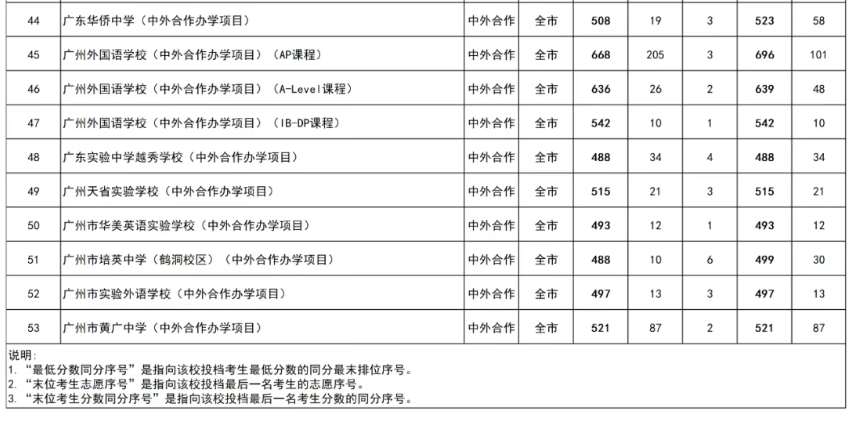 | 44 | 广东华侨中学（中外合作办学项目） | 中外合作 | 全市 | 508 | 19 | 3 | 523 | 58 |
|---|---|---|---|---|---|---|---|---|
| 45 | 广州外国语学校（中外合作办学项目）（AP课程） | 中外合作 | 全市 | 668 | 205 | 3 | 696 | 101 |
| 46 | 广州外国语学校（中外合作办学项目）（A-Level课程） | 中外合作 | 全市 | 636 | 26 | 2 | 639 | 48 |
| 47 | 广州外国语学校（中外合作办学项目）（IB-DP课程） | 中外合作 | 全市 | 542 | 10 | 1 | 542 | 10 |
| 48 | 广东实验中学越秀学校（中外合作办学项目） | 中外合作 | 全市 | 488 | 34 | 4 | 488 | 34 |
| 49 | 广州天省实验学校（中外合作办学项目） | 中外合作 | 全市 | 515 | 21 | 3 | 515 | 21 |
| 50 | 广州市华美英语实验学校（中外合作办学项目） | 中外合作 | 全市 | 493 | 12 | 1 | 493 | 12 |
| 51 | 广州市培英中学（鹤洞校区）（中外合作办学项目） | 中外合作 | 全市 | 488 | 10 | 6 | 499 | 30 |
| 52 | 广州市实验外语学校（中外合作办学项目） | 中外合作 | 全市 | 497 | 13 | 3 | 497 | 13 |
| 53 | 广州市黄广中学（中外合作办学项目） | 中外合作 | 全市 | 521 | 87 | 2 | 521 | 87 |

说明：
1.“最低分数同分序号”是指向该校投档考生最低分数的同分最末排位序号。
2.“末位考生志愿序号”是指向该校投档最后一名考生的志愿序号。
3.“末位考生分数同分序号”是指向该校投档最后一名考生分数的同分序号。